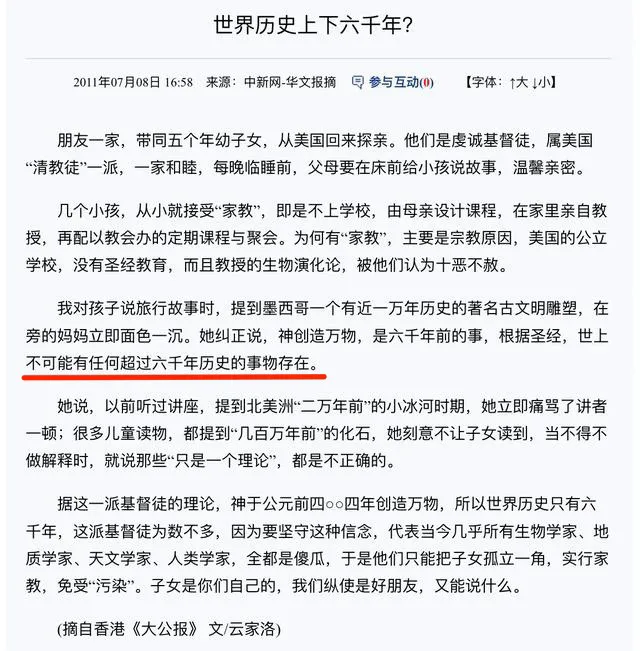 世界历史上下六千年?

2011年07月08日 16:58　来源：中新网-华文报摘　参与互动(0)　【字体：↑大 ↓小】

朋友一家，带同五个年幼子女，从美国回来探亲。他们是虔诚基督徒，属美国“清教徒”一派，一家和睦，每晚临睡前，父母要在床前给小孩说故事，温馨亲密。

几个小孩，从小就接受“家教”，即是不上学校，由母亲设计课程，在家里亲自教授，再配以教会办的定期课程与聚会。为何有“家教”，主要是宗教原因，美国的公立学校，没有圣经教育，而且教授的生物演化论，被他们认为十恶不赦。

我对孩子说旅行故事时，提到墨西哥一个有近一万年历史的著名古文明雕塑，在旁的妈妈立即面色一沉。她纠正说，神创造万物，是六千年前的事，根据圣经，世上不可能有任何超过六千年历史的事物存在。

她说，以前听过讲座，提到北美洲“二万年前”的小冰河时期，她立即痛骂了讲者一顿；很多儿童读物，都提到“几百万年前”的化石，她刻意不让子女读到，当不得不做解释时，就说那些“只是一个理论”，都是不正确的。

据这一派基督徒的理论，神于公元前四○○四年创造万物，所以世界历史只有六千年，这派基督徒为数不多，因为要坚守这种信念，代表当今几乎所有生物学家、地质学家、天文学家、人类学家，全都是傻瓜，于是他们只能把子女孤立一角，实行家教，免受“污染”。子女是你们自己的，我们纵使是好朋友，又能说什么。

(摘自香港《大公报》 文/云家洛)